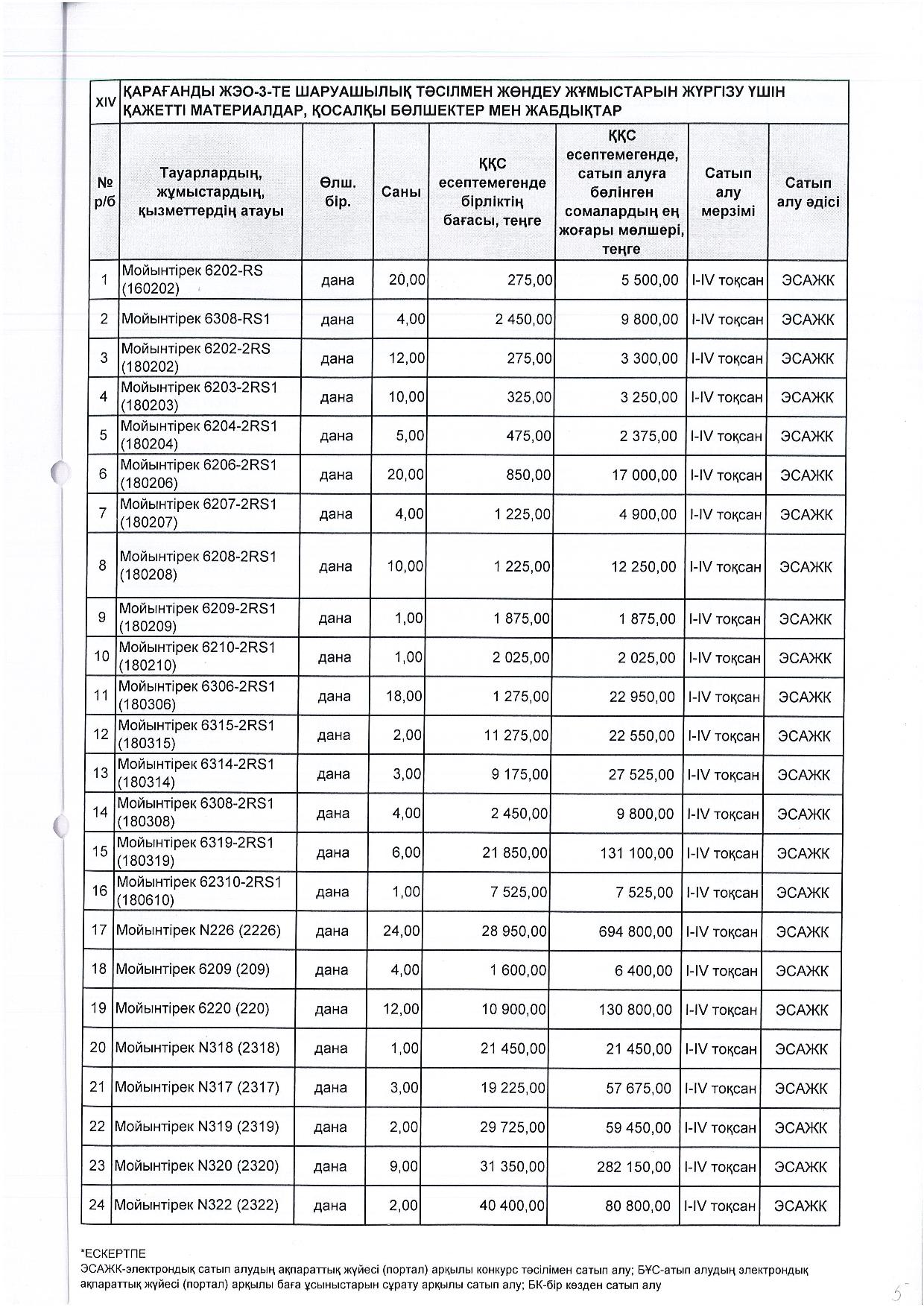 | XIV | ҚАРАҒАНДЫ ЖЭО-3-ТЕ ШАРУАШЫЛЫҚ ТӘСІЛМЕН ЖӨНДЕУ ЖҰМЫСТАРЫН ЖҮРГІЗУ ҮШІН ҚАЖЕТТІ МАТЕРИАЛДАР, ҚОСАЛҚЫ БӨЛШЕКТЕР МЕН ЖАБДЫҚТАР | | | | | | |
|---|---|---|---|---|---|---|---|
| № р/б | Тауарлардың, жұмыстардың, қызметтердің атауы | Өлш. бір. | Саны | ҚҚС есептемегенде бірліктің бағасы, теңге | ҚҚС есептемегенде, сатып алуға бөлінген сомалардың ең жоғары мөлшері, теңге | Сатып алу мерзімі | Сатып алу әдісі |
| 1 | Мойынтірек 6202-RS (160202) | дана | 20,00 | 275,00 | 5 500,00 | I-IV тоқсан | ЭСАЖК |
| 2 | Мойынтірек 6308-RS1 | дана | 4,00 | 2 450,00 | 9 800,00 | I-IV тоқсан | ЭСАЖК |
| 3 | Мойынтірек 6202-2RS (180202) | дана | 12,00 | 275,00 | 3 300,00 | I-IV тоқсан | ЭСАЖК |
| 4 | Мойынтірек 6203-2RS1 (180203) | дана | 10,00 | 325,00 | 3 250,00 | I-IV тоқсан | ЭСАЖК |
| 5 | Мойынтірек 6204-2RS1 (180204) | дана | 5,00 | 475,00 | 2 375,00 | I-IV тоқсан | ЭСАЖК |
| 6 | Мойынтірек 6206-2RS1 (180206) | дана | 20,00 | 850,00 | 17 000,00 | I-IV тоқсан | ЭСАЖК |
| 7 | Мойынтірек 6207-2RS1 (180207) | дана | 4,00 | 1 225,00 | 4 900,00 | I-IV тоқсан | ЭСАЖК |
| 8 | Мойынтірек 6208-2RS1 (180208) | дана | 10,00 | 1 225,00 | 12 250,00 | I-IV тоқсан | ЭСАЖК |
| 9 | Мойынтірек 6209-2RS1 (180209) | дана | 1,00 | 1 875,00 | 1 875,00 | I-IV тоқсан | ЭСАЖК |
| 10 | Мойынтірек 6210-2RS1 (180210) | дана | 1,00 | 2 025,00 | 2 025,00 | I-IV тоқсан | ЭСАЖК |
| 11 | Мойынтірек 6306-2RS1 (180306) | дана | 18,00 | 1 275,00 | 22 950,00 | I-IV тоқсан | ЭСАЖК |
| 12 | Мойынтірек 6315-2RS1 (180315) | дана | 2,00 | 11 275,00 | 22 550,00 | I-IV тоқсан | ЭСАЖК |
| 13 | Мойынтірек 6314-2RS1 (180314) | дана | 3,00 | 9 175,00 | 27 525,00 | I-IV тоқсан | ЭСАЖК |
| 14 | Мойынтірек 6308-2RS1 (180308) | дана | 4,00 | 2 450,00 | 9 800,00 | I-IV тоқсан | ЭСАЖК |
| 15 | Мойынтірек 6319-2RS1 (180319) | дана | 6,00 | 21 850,00 | 131 100,00 | I-IV тоқсан | ЭСАЖК |
| 16 | Мойынтірек 62310-2RS1 (180610) | дана | 1,00 | 7 525,00 | 7 525,00 | I-IV тоқсан | ЭСАЖК |
| 17 | Мойынтірек N226 (2226) | дана | 24,00 | 28 950,00 | 694 800,00 | I-IV тоқсан | ЭСАЖК |
| 18 | Мойынтірек 6209 (209) | дана | 4,00 | 1 600,00 | 6 400,00 | I-IV тоқсан | ЭСАЖК |
| 19 | Мойынтірек 6220 (220) | дана | 12,00 | 10 900,00 | 130 800,00 | I-IV тоқсан | ЭСАЖК |
| 20 | Мойынтірек N318 (2318) | дана | 1,00 | 21 450,00 | 21 450,00 | I-IV тоқсан | ЭСАЖК |
| 21 | Мойынтірек N317 (2317) | дана | 3,00 | 19 225,00 | 57 675,00 | I-IV тоқсан | ЭСАЖК |
| 22 | Мойынтірек N319 (2319) | дана | 2,00 | 29 725,00 | 59 450,00 | I-IV тоқсан | ЭСАЖК |
| 23 | Мойынтірек N320 (2320) | дана | 9,00 | 31 350,00 | 282 150,00 | I-IV тоқсан | ЭСАЖК |
| 24 | Мойынтірек N322 (2322) | дана | 2,00 | 40 400,00 | 80 800,00 | I-IV тоқсан | ЭСАЖК |

*ЕСКЕРТПЕ
ЭСАЖК-электрондық сатып алудың ақпараттық жүйесі (портал) арқылы конкурс тәсілімен сатып алу; БҰС-атып алудың электрондық ақпараттық жүйесі (портал) арқылы баға ұсыныстарын сұрату арқылы сатып алу; БК-бір көзден сатып алу

5